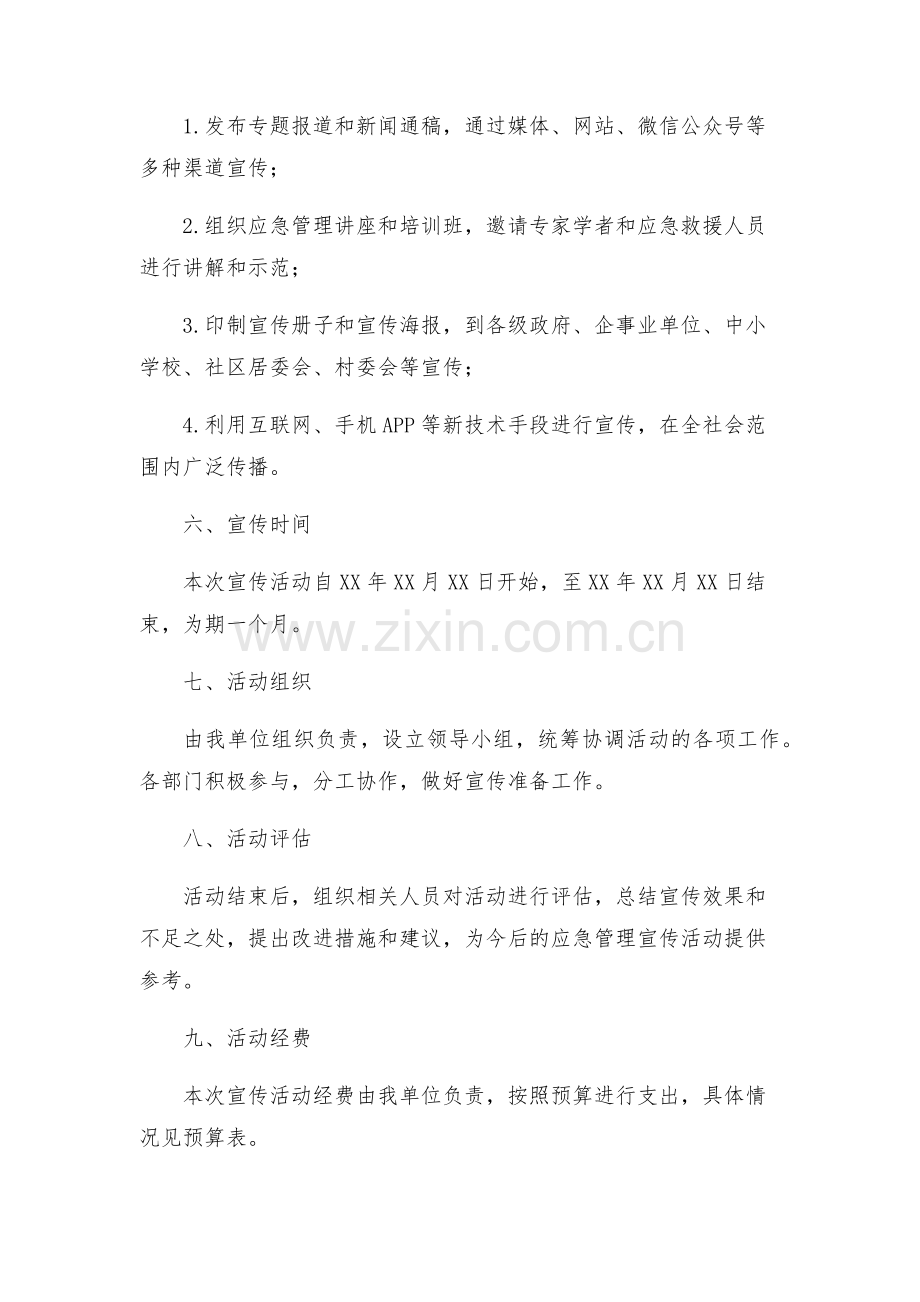 1.发布专题报道和新闻通稿，通过媒体、网站、微信公众号等多种渠道宣传；

2.组织应急管理讲座和培训班，邀请专家学者和应急救援人员进行讲解和示范；

3.印制宣传册子和宣传海报，到各级政府、企事业单位、中小学校、社区居委会、村委会等宣传；

4.利用互联网、手机APP等新技术手段进行宣传，在全社会范围内广泛传播。

六、宣传时间

本次宣传活动自XX年XX月XX日开始，至XX年XX月XX日结束，为期一个月。

www.zixin.com.cn

七、活动组织

由我单位组织负责，设立领导小组，统筹协调活动的各项工作。各部门积极参与，分工协作，做好宣传准备工作。

八、活动评估

活动结束后，组织相关人员对活动进行评估，总结宣传效果和不足之处，提出改进措施和建议，为今后的应急管理宣传活动提供参考。

九、活动经费

本次宣传活动经费由我单位负责，按照预算进行支出，具体情况见预算表。